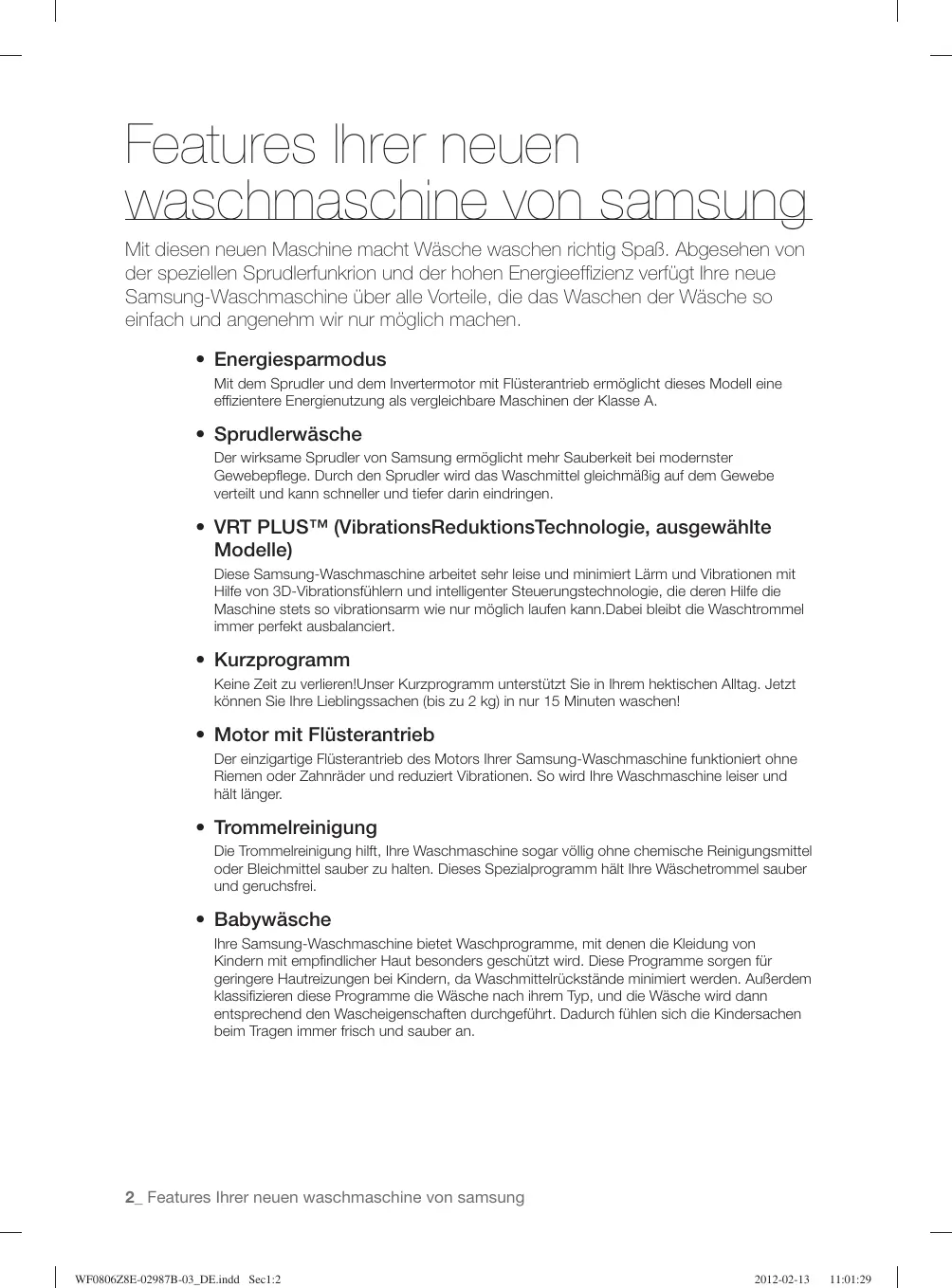 Features Ihrer neuen waschmaschine von samsung

Mit diesen neuen Maschine macht Wäsche waschen richtig Spaß. Abgesehen von der speziellen Sprudlerfunkrion und der hohen Energieeffizienz verfügt Ihre neue Samsung-Waschmaschine über alle Vorteile, die das Waschen der Wäsche so einfach und angenehm wir nur möglich machen.

• Energiesparmodus
Mit dem Sprudler und dem Invertermotor mit Flüsterantrieb ermöglicht dieses Modell eine effizientere Energienutzung als vergleichbare Maschinen der Klasse A.

• Sprudlerwäsche
Der wirksame Sprudler von Samsung ermöglicht mehr Sauberkeit bei modernster Gewebepflege. Durch den Sprudler wird das Waschmittel gleichmäßig auf dem Gewebe verteilt und kann schneller und tiefer darin eindringen.

• VRT PLUS™ (VibrationsReduktionsTechnologie, ausgewählte Modelle)
Diese Samsung-Waschmaschine arbeitet sehr leise und minimiert Lärm und Vibrationen mit Hilfe von 3D-Vibrationsfühlern und intelligenter Steuerungstechnologie, die deren Hilfe die Maschine stets so vibrationsarm wie nur möglich laufen kann.Dabei bleibt die Waschtrommel immer perfekt ausbalanciert.

• Kurzprogramm
Keine Zeit zu verlieren!Unser Kurzprogramm unterstützt Sie in Ihrem hektischen Alltag. Jetzt können Sie Ihre Lieblingssachen (bis zu 2 kg) in nur 15 Minuten waschen!

• Motor mit Flüsterantrieb
Der einzigartige Flüsterantrieb des Motors Ihrer Samsung-Waschmaschine funktioniert ohne Riemen oder Zahnräder und reduziert Vibrationen. So wird Ihre Waschmaschine leiser und hält länger.

• Trommelreinigung
Die Trommelreinigung hilft, Ihre Waschmaschine sogar völlig ohne chemische Reinigungsmittel oder Bleichmittel sauber zu halten. Dieses Spezialprogramm hält Ihre Wäschetrommel sauber und geruchsfrei.

• Babywäsche
Ihre Samsung-Waschmaschine bietet Waschprogramme, mit denen die Kleidung von Kindern mit empfindlicher Haut besonders geschützt wird. Diese Programme sorgen für geringere Hautreizungen bei Kindern, da Waschmittelrückstände minimiert werden. Außerdem klassifizieren diese Programme die Wäsche nach ihrem Typ, und die Wäsche wird dann entsprechend den Wascheigenschaften durchgeführt. Dadurch fühlen sich die Kindersachen beim Tragen immer frisch und sauber an.

2_ Features Ihrer neuen waschmaschine von samsung

WF0806Z8E-02987B-03_DE.indd Sec1:2 2012-02-13 11:01:29